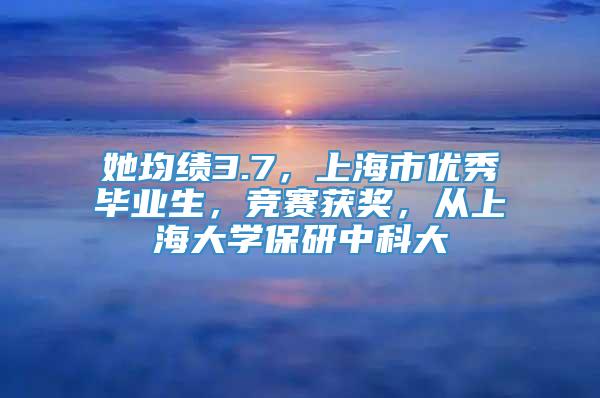 她均绩3.7，上海市优秀毕业生，竞赛获奖，从上海大学保研中科大